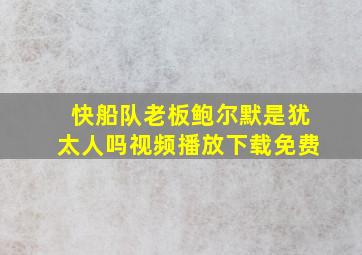 快船队老板鲍尔默是犹太人吗视频播放下载免费